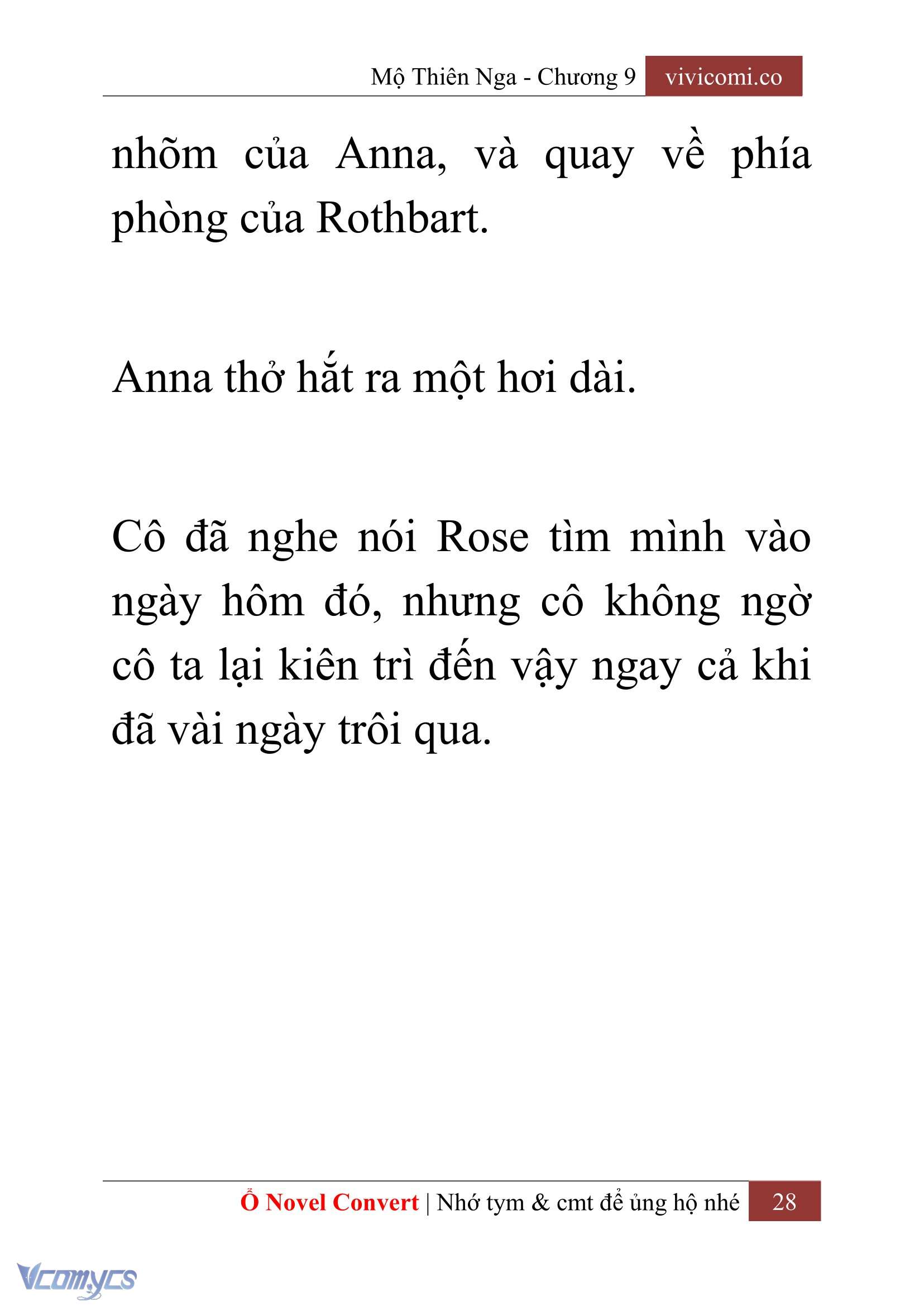 Mộ Thiên Nga - Chương 9 vivicomi.co

nhõm của Anna, và quay về phía phòng của Rothbart.

Anna thở hắt ra một hơi dài.

Cô đã nghe nói Rose tìm mình vào ngày hôm đó, nhưng cô không ngờ cô ta lại kiên trì đến vậy ngay cả khi đã vài ngày trôi qua.

Ổ Novel Convert | Nhớ tym & cmt để ủng hộ nhé 28

Vcomycs